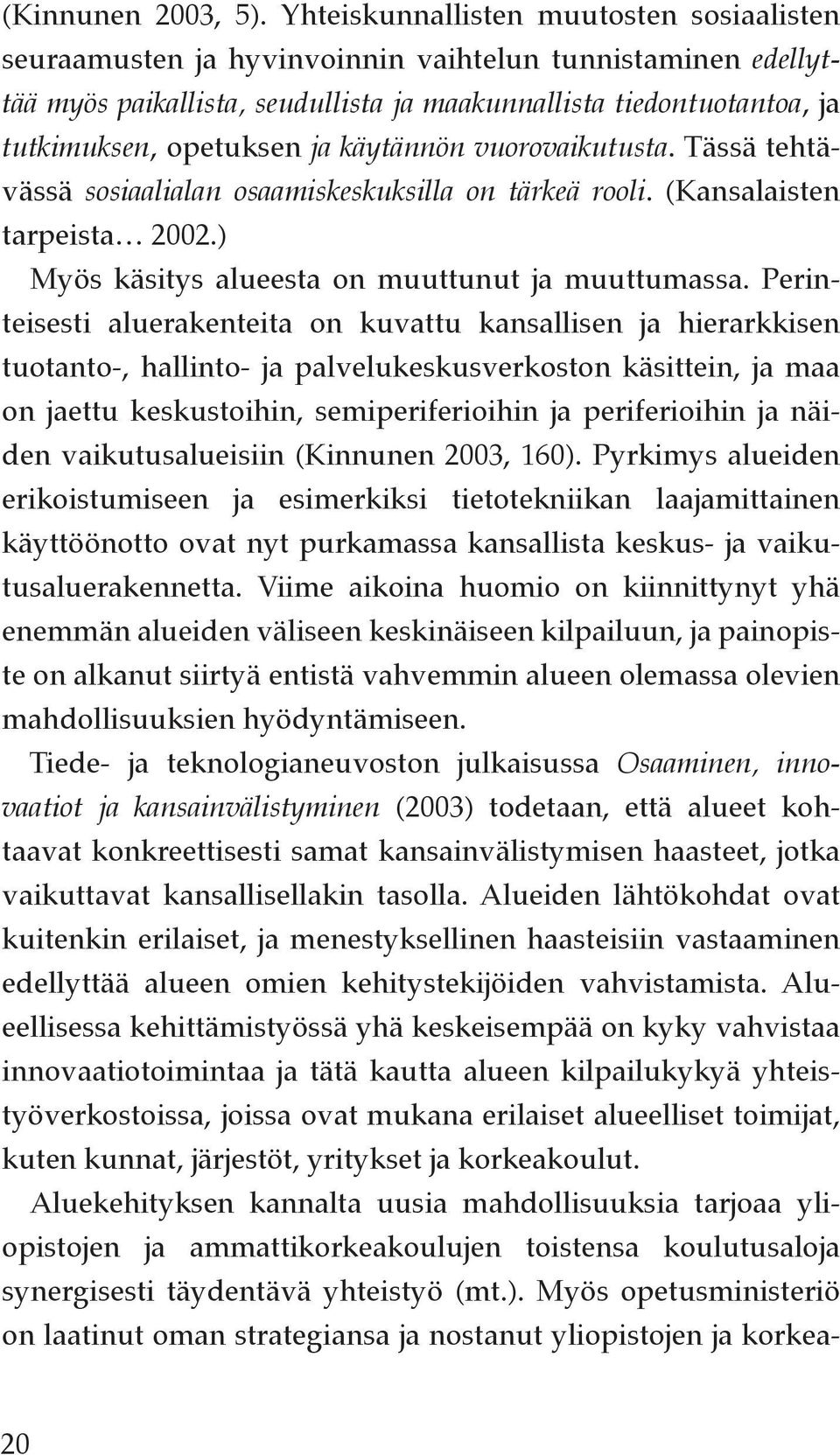 (Kinnunen 2003, 5). Yhteiskunnallisten muutosten sosiaalisten seuraamusten ja hyvinvoinnin vaihtelun tunnistaminen edellyttää myös paikallista, seudullista ja maakunnallista tiedontuotantoa, ja tutkimuksen, opetuksen ja käytännön vuorovaikutusta. Tässä tehtävässä sosiaalialan osaamiskeskuksilla on tärkeä rooli. (Kansalaisten tarpeista… 2002.)

Myös käsitys alueesta on muuttunut ja muuttumassa. Perinteisesti aluerakenteita on kuvattu kansallisen ja hierarkkisen tuotanto-, hallinto- ja palvelukeskusverkoston käsittein, ja maa on jaettu keskustoihin, semiperiferioihin ja periferioihin ja näiden vaikutusalueisiin (Kinnunen 2003, 160). Pyrkimys alueiden erikoistumiseen ja esimerkiksi tietotekniikan laajamittainen käyttöönotto ovat nyt purkamassa kansallista keskus- ja vaikutusaluerakennetta. Viime aikoina huomio on kiinnittynyt yhä enemmän alueiden väliseen keskinäiseen kilpailuun, ja painopiste on alkanut siirtyä entistä vahvemmin alueen olemassa olevien mahdollisuuksien hyödyntämiseen.

Tiede- ja teknologianeuvoston julkaisussa Osaaminen, innovaatiot ja kansainvälistyminen (2003) todetaan, että alueet kohtaavat konkreettisesti samat kansainvälistymisen haasteet, jotka vaikuttavat kansallisellakin tasolla. Alueiden lähtökohdat ovat kuitenkin erilaiset, ja menestyksellinen haasteisiin vastaaminen edellyttää alueen omien kehitystekijöiden vahvistamista. Alueellisessa kehittämistyössä yhä keskeisempää on kyky vahvistaa innovaatiotoimintaa ja tätä kautta alueen kilpailukykyä yhteistyöverkostoissa, joissa ovat mukana erilaiset alueelliset toimijat, kuten kunnat, järjestöt, yritykset ja korkeakoulut.

Aluekehityksen kannalta uusia mahdollisuuksia tarjoaa yliopistojen ja ammattikorkeakoulujen toistensa koulutusaloja synergisesti täydentävä yhteistyö (mt.). Myös opetusministeriö on laatinut oman strategiansa ja nostanut yliopistojen ja korkea-

20